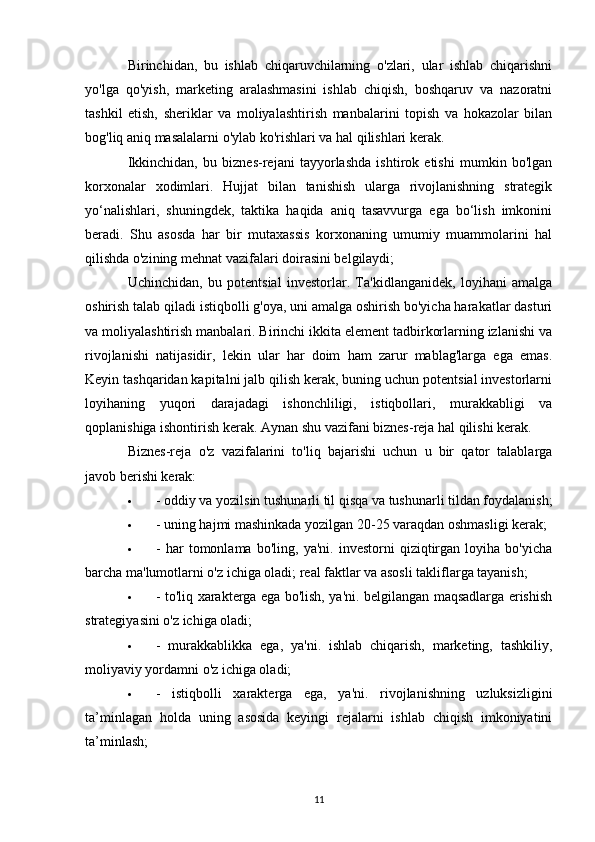 Birinchidan, bu ishlab chiqaruvchilarning o'zlari, ular ishlab chiqarishni yo'lga qo'yish, marketing aralashmasini ishlab chiqish, boshqaruv va nazoratni tashkil etish, sheriklar va moliyalashtirish manbalarini topish va hokazolar bilan bog'liq aniq masalalarni o'ylab ko'rishlari va hal qilishlari kerak.

Ikkinchidan, bu biznes-rejani tayyorlashda ishtirok etishi mumkin bo'lgan korxonalar xodimlari. Hujjat bilan tanishish ularga rivojlanishning strategik yo‘nalishlari, shuningdek, taktika haqida aniq tasavvurga ega bo‘lish imkonini beradi. Shu asosda har bir mutaxassis korxonaning umumiy muammolarini hal qilishda o'zining mehnat vazifalari doirasini belgilaydi;

Uchinchidan, bu potentsial investorlar. Ta'kidlanganidek, loyihani amalga oshirish talab qiladi istiqbolli g'oya, uni amalga oshirish bo'yicha harakatlar dasturi va moliyalashtirish manbalari. Birinchi ikkita element tadbirkorlarning izlanishi va rivojlanishi natijasidir, lekin ular har doim ham zarur mablag'larga ega emas. Keyin tashqaridan kapitalni jalb qilish kerak, buning uchun potentsial investorlarni loyihaning yuqori darajadagi ishonchliligi, istiqbollari, murakkabligi va qoplanishiga ishontirish kerak. Aynan shu vazifani biznes-reja hal qilishi kerak.

Biznes-reja o'z vazifalarini to'liq bajarishi uchun u bir qator talablarga javob berishi kerak:

• - oddiy va yozilsin tushunarli til qisqa va tushunarli tildan foydalanish;
• - uning hajmi mashinkada yozilgan 20-25 varaqdan oshmasligi kerak;
• - har tomonlama bo'ling, ya'ni. investorni qiziqtirgan loyiha bo'yicha barcha ma'lumotlarni o'z ichiga oladi; real faktlar va asosli takliflarga tayanish;
• - to'liq xarakterga ega bo'lish, ya'ni. belgilangan maqsadlarga erishish strategiyasini o'z ichiga oladi;
• - murakkablikka ega, ya'ni. ishlab chiqarish, marketing, tashkiliy, moliyaviy yordamni o'z ichiga oladi;
• - istiqbolli xarakterga ega, ya'ni. rivojlanishning uzluksizligini ta’minlagan holda uning asosida keyingi rejalarni ishlab chiqish imkoniyatini ta’minlash;

11